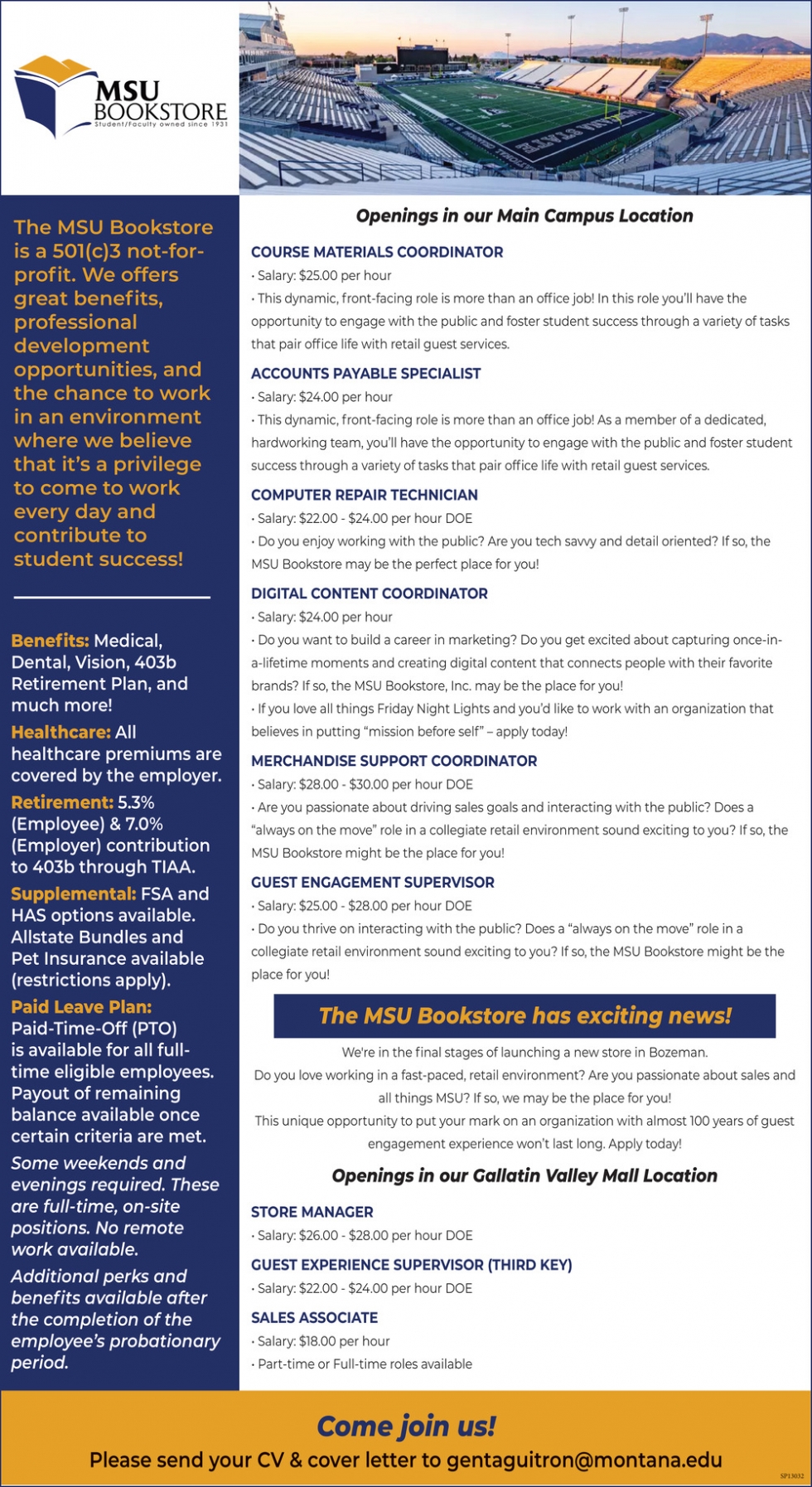 MSU BOOKSTORE
Student/Faculty owned since 1931

The MSU Bookstore is a 501(c)3 not-for-profit. We offers great benefits, professional development opportunities, and the chance to work in an environment where we believe that it's a privilege to come to work every day and contribute to student success!

Benefits: Medical, Dental, Vision, 403b Retirement Plan, and much more!

Healthcare: All healthcare premiums are covered by the employer.

Retirement: 5.3% (Employee) & 7.0% (Employer) contribution to 403b through TIAA.

Supplemental: FSA and HAS options available. Allstate Bundles and Pet Insurance available (restrictions apply).

Paid Leave Plan: Paid-Time-Off (PTO) is available for all full-time eligible employees. Payout of remaining balance available once certain criteria are met.

Some weekends and evenings required. These are full-time, on-site positions. No remote work available.

Additional perks and benefits available after the completion of the employee's probationary period.

Openings in our Main Campus Location

COURSE MATERIALS COORDINATOR
• Salary: $25.00 per hour
• This dynamic, front-facing role is more than an office job! In this role you'll have the opportunity to engage with the public and foster student success through a variety of tasks that pair office life with retail guest services.

ACCOUNTS PAYABLE SPECIALIST
• Salary: $24.00 per hour
• This dynamic, front-facing role is more than an office job! As a member of a dedicated, hardworking team, you'll have the opportunity to engage with the public and foster student success through a variety of tasks that pair office life with retail guest services.

COMPUTER REPAIR TECHNICIAN
• Salary: $22.00 - $24.00 per hour DOE
• Do you enjoy working with the public? Are you tech savvy and detail oriented? If so, the MSU Bookstore may be the perfect place for you!

DIGITAL CONTENT COORDINATOR
• Salary: $24.00 per hour
• Do you want to build a career in marketing? Do you get excited about capturing once-in-a-lifetime moments and creating digital content that connects people with their favorite brands? If so, the MSU Bookstore, Inc. may be the place for you!
• If you love all things Friday Night Lights and you'd like to work with an organization that believes in putting "mission before self" – apply today!

MERCHANDISE SUPPORT COORDINATOR
• Salary: $28.00 - $30.00 per hour DOE
• Are you passionate about driving sales goals and interacting with the public? Does a "always on the move" role in a collegiate retail environment sound exciting to you? If so, the MSU Bookstore might be the place for you!

GUEST ENGAGEMENT SUPERVISOR
• Salary: $25.00 - $28.00 per hour DOE
• Do you thrive on interacting with the public? Does a "always on the move" role in a collegiate retail environment sound exciting to you? If so, the MSU Bookstore might be the place for you!

The MSU Bookstore has exciting news!

We're in the final stages of launching a new store in Bozeman.
Do you love working in a fast-paced, retail environment? Are you passionate about sales and all things MSU? If so, we may be the place for you!
This unique opportunity to put your mark on an organization with almost 100 years of guest engagement experience won't last long. Apply today!

Openings in our Gallatin Valley Mall Location

STORE MANAGER
• Salary: $26.00 - $28.00 per hour DOE

GUEST EXPERIENCE SUPERVISOR (THIRD KEY)
• Salary: $22.00 - $24.00 per hour DOE

SALES ASSOCIATE
• Salary: $18.00 per hour
• Part-time or Full-time roles available

Come join us!
Please send your CV & cover letter to gentaguitron@montana.edu

SP13032